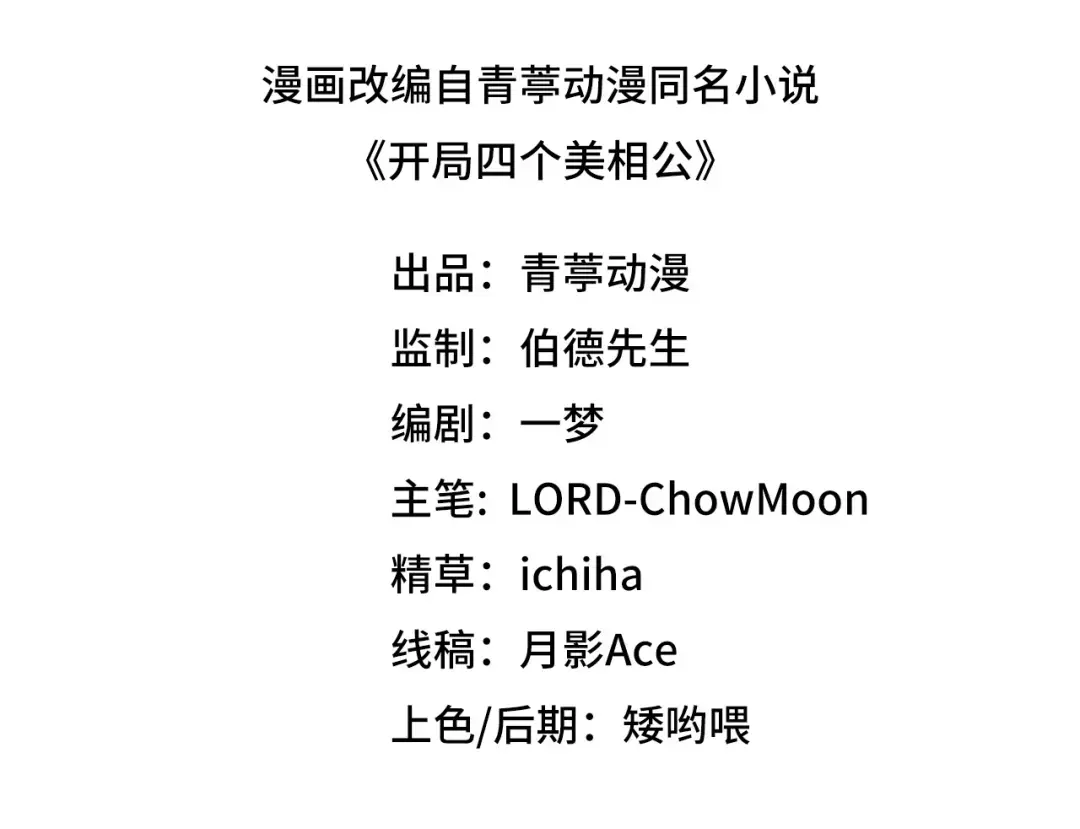 漫画改编自青葶动漫同名小说
《开局四个美相公》

出品：青葶动漫
监制：伯德先生
编剧：一梦
主笔：LORD-ChowMoon
精草：ichiha
线稿：月影Ace
上色/后期：矮哟喂